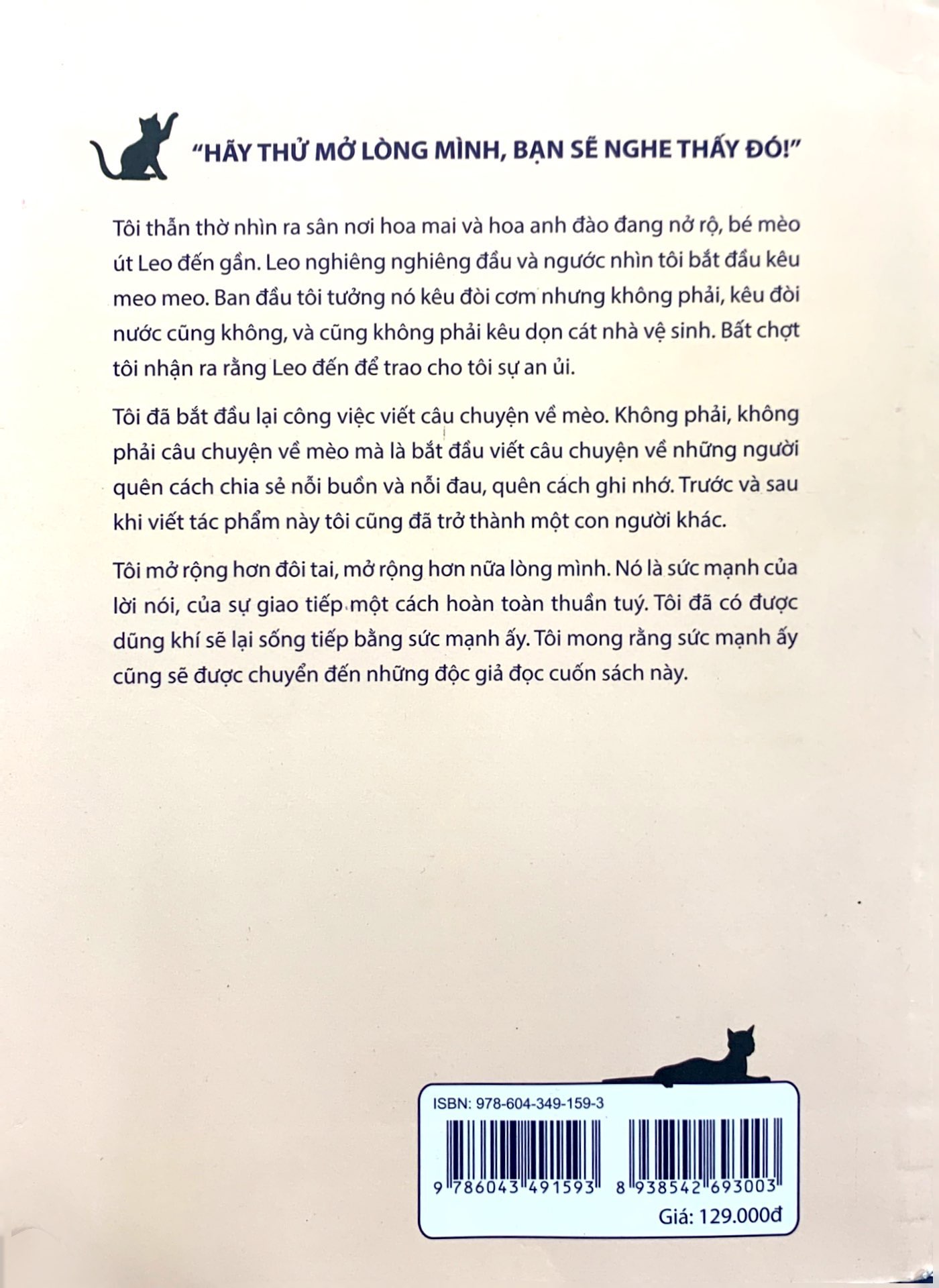 "HÃY THỬ MỞ LÒNG MÌNH, BẠN SẼ NGHE THẤY ĐÓ!"

Tôi thẫn thờ nhìn ra sân nơi hoa mai và hoa anh đào đang nở rộ, bé mèo út Leo đến gần. Leo nghiêng nghiêng đầu và ngước nhìn tôi bắt đầu kêu meo meo. Ban đầu tôi tưởng nó kêu đòi cơm nhưng không phải, kêu đòi nước cũng không, và cũng không phải kêu dọn cát nhà vệ sinh. Bất chợt tôi nhận ra rằng Leo đến để trao cho tôi sự an ủi.

Tôi đã bắt đầu lại công việc viết câu chuyện về mèo. Không phải, không phải câu chuyện về mèo mà là bắt đầu viết câu chuyện về những người quên cách chia sẻ nỗi buồn và nỗi đau, quên cách ghi nhớ. Trước và sau khi viết tác phẩm này tôi cũng đã trở thành một con người khác.

Tôi mở rộng hơn đôi tai, mở rộng hơn nữa lòng mình. Nó là sức mạnh của lời nói, của sự giao tiếp một cách hoàn toàn thuần tuý. Tôi đã có được dũng khí sẽ lại sống tiếp bằng sức mạnh ấy. Tôi mong rằng sức mạnh ấy cũng sẽ được chuyển đến những độc giả đọc cuốn sách này.

ISBN: 978-604-349-159-3

9 786043 491593

8 938542 693003

Giá: 129.000đ